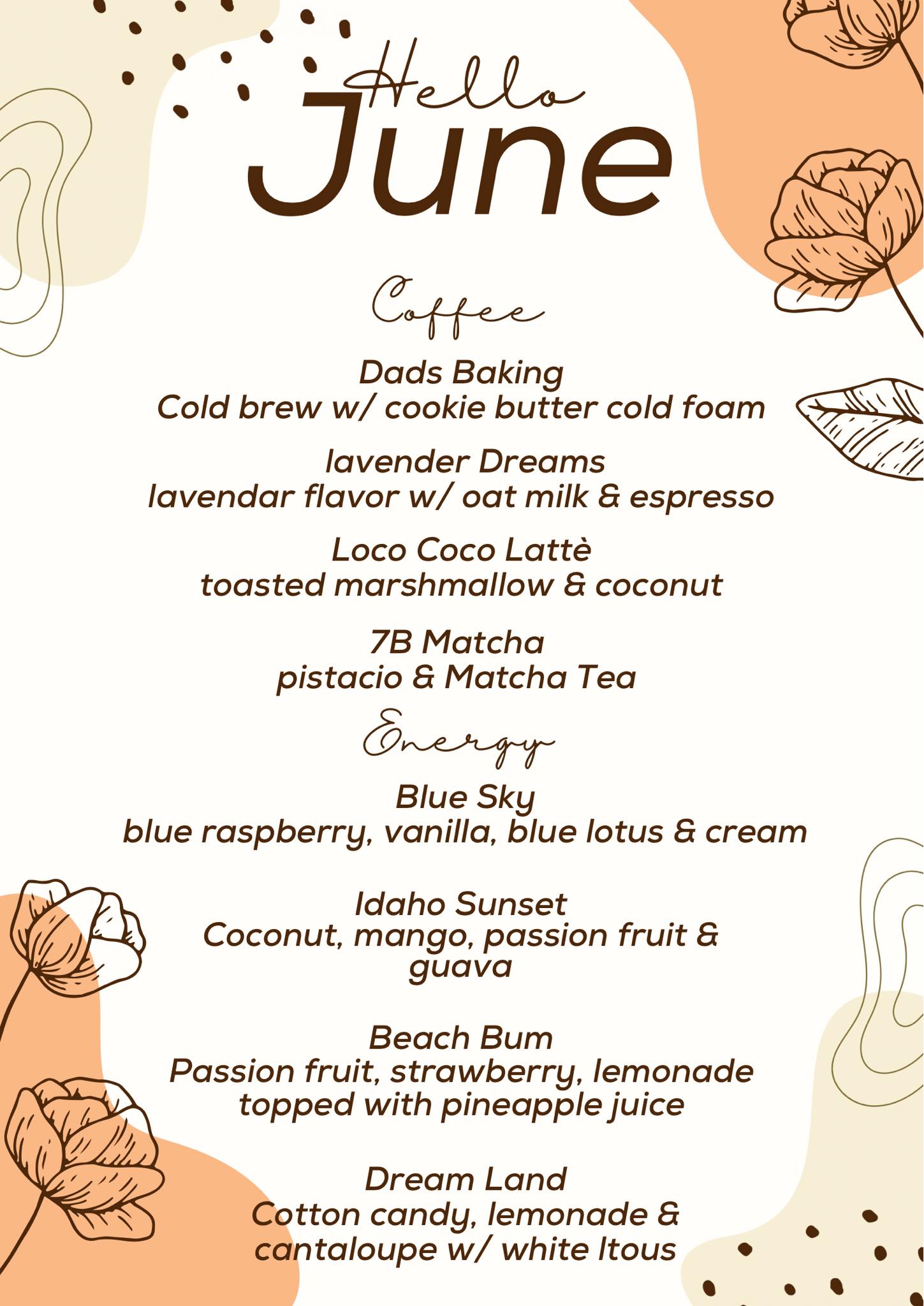 Hello
June

Coffee

Dads Baking
Cold brew w/ cookie butter cold foam

lavender Dreams
lavendar flavor w/ oat milk & espresso

Loco Coco Lattè
toasted marshmallow & coconut

7B Matcha
pistacio & Matcha Tea

Energy

Blue Sky
blue raspberry, vanilla, blue lotus & cream

Idaho Sunset
Coconut, mango, passion fruit & guava

Beach Bum
Passion fruit, strawberry, lemonade topped with pineapple juice

Dream Land
Cotton candy, lemonade & cantaloupe w/ white ltous